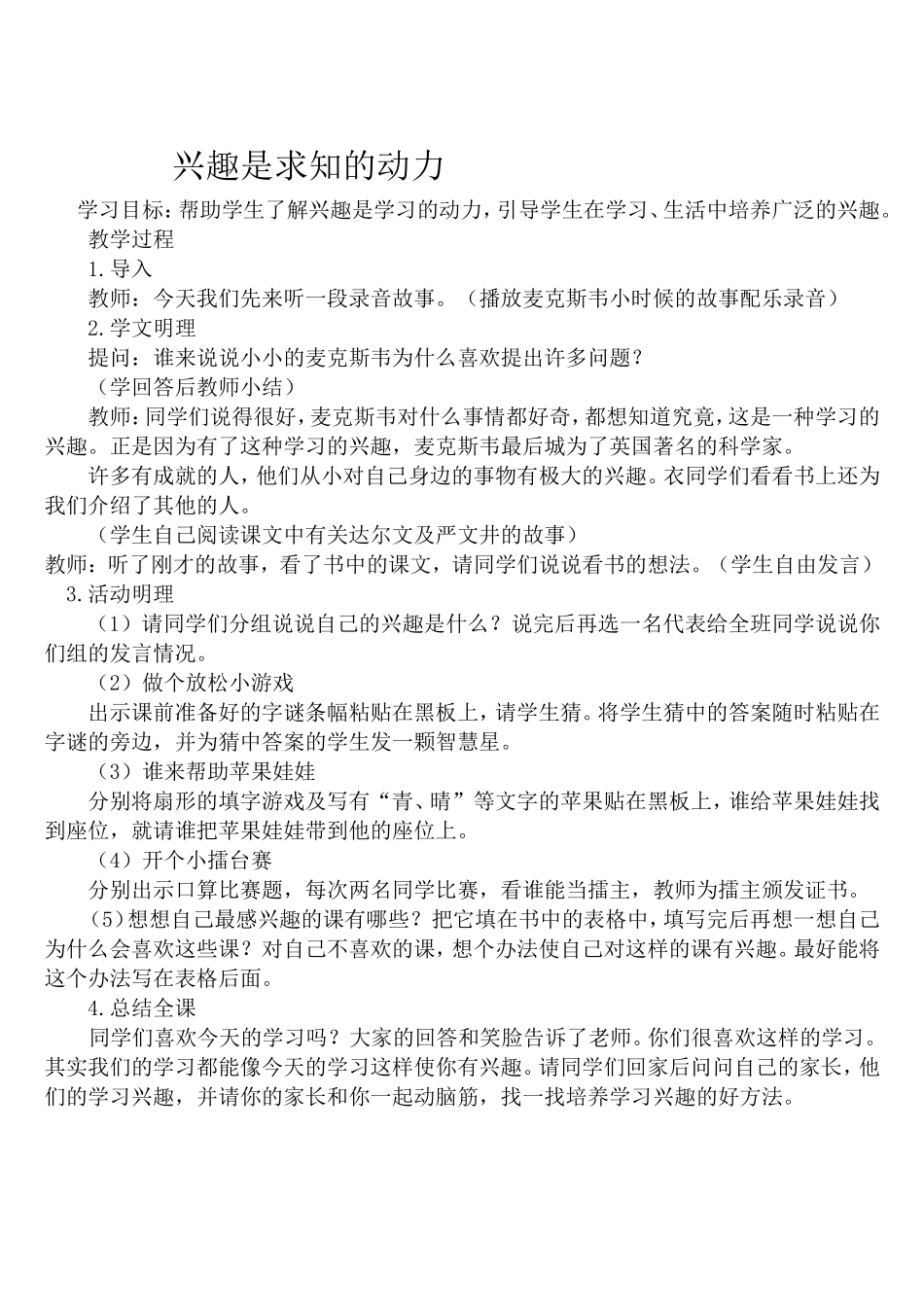 兴趣是求知的动力

学习目标：帮助学生了解兴趣是学习的动力，引导学生在学习、生活中培养广泛的兴趣。

教学过程

1.导入

教师：今天我们先来听一段录音故事。（播放麦克斯韦小时候的故事配乐录音）

2.学文明理

提问：谁来说说小小的麦克斯韦为什么喜欢提出许多问题？

（学回答后教师小结）

教师：同学们说得很好，麦克斯韦对什么事情都好奇，都想知道究竟，这是一种学习的兴趣。正是因为有了这种学习的兴趣，麦克斯韦最后城为了英国著名的科学家。

许多有成就的人，他们从小对自己身边的事物有极大的兴趣。衣同学们看看书上还为我们介绍了其他的人。

（学生自己阅读课文中有关达尔文及严文井的故事）

教师：听了刚才的故事，看了书中的课文，请同学们说说看书的想法。（学生自由发言）

3.活动明理

（1）请同学们分组说说自己的兴趣是什么？说完后再选一名代表给全班同学说说你们组的发言情况。

（2）做个放松小游戏

出示课前准备好的字谜条幅粘贴在黑板上，请学生猜。将学生猜中的答案随时粘贴在字谜的旁边，并为猜中答案的学生发一颗智慧星。

（3）谁来帮助苹果娃娃

分别将扇形的填字游戏及写有“青、晴”等文字的苹果贴在黑板上，谁给苹果娃娃找到座位，就请谁把苹果娃娃带到他的座位上。

（4）开个小擂台赛

分别出示口算比赛题，每次两名同学比赛，看谁能当擂主，教师为擂主颁发证书。

（5）想想自己最感兴趣的课有哪些？把它填在书中的表格中，填写完后再想一想自己为什么会喜欢这些课？对自己不喜欢的课，想个办法使自己对这样的课有兴趣。最好能将这个办法写在表格后面。

4.总结全课

同学们喜欢今天的学习吗？大家的回答和笑脸告诉了老师。你们很喜欢这样的学习。其实我们的学习都能像今天的学习这样使你有兴趣。请同学们回家后问问自己的家长，他们的学习兴趣，并请你的家长和你一起动脑筋，找一找培养学习兴趣的好方法。